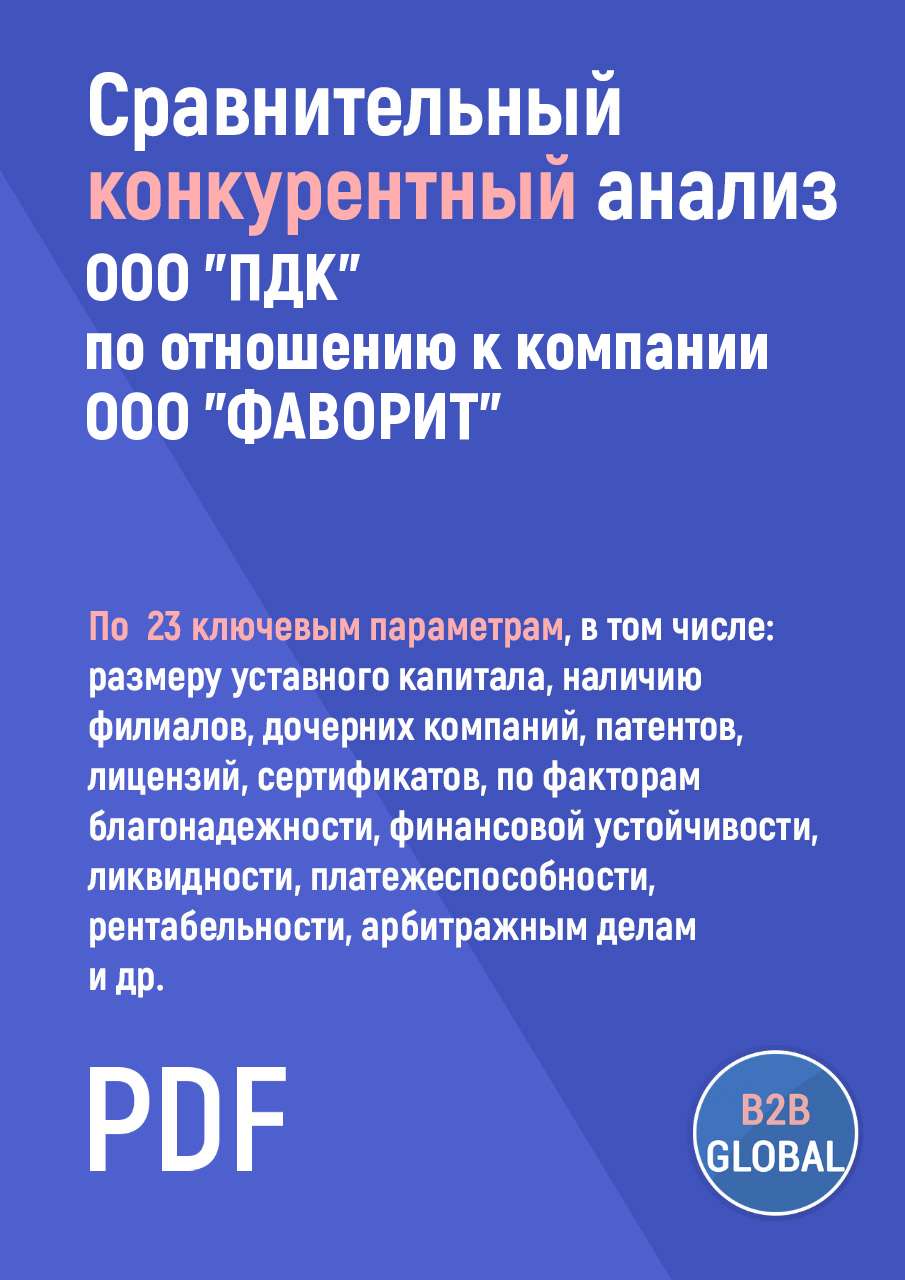 Сравнительный конкурентный анализ ООО "ПДК" по отношению к компании ООО "ФАВОРИТ"

По 23 ключевым параметрам, в том числе: размеру уставного капитала, наличию филиалов, дочерних компаний, патентов, лицензий, сертификатов, по факторам благонадежности, финансовой устойчивости, ликвидности, платежеспособности, рентабельности, арбитражным делам и др.

PDF

B2B GLOBAL